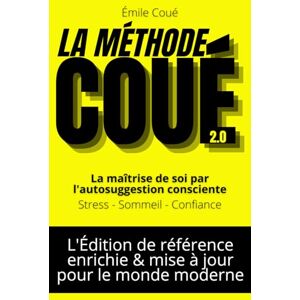 Émile Coué

LA MÉTHODE COUÉ 2.0

La maîtrise de soi par l'autosuggestion consciente

Stress - Sommeil - Confiance

L'Édition de référence enrichie & mise à jour pour le monde moderne